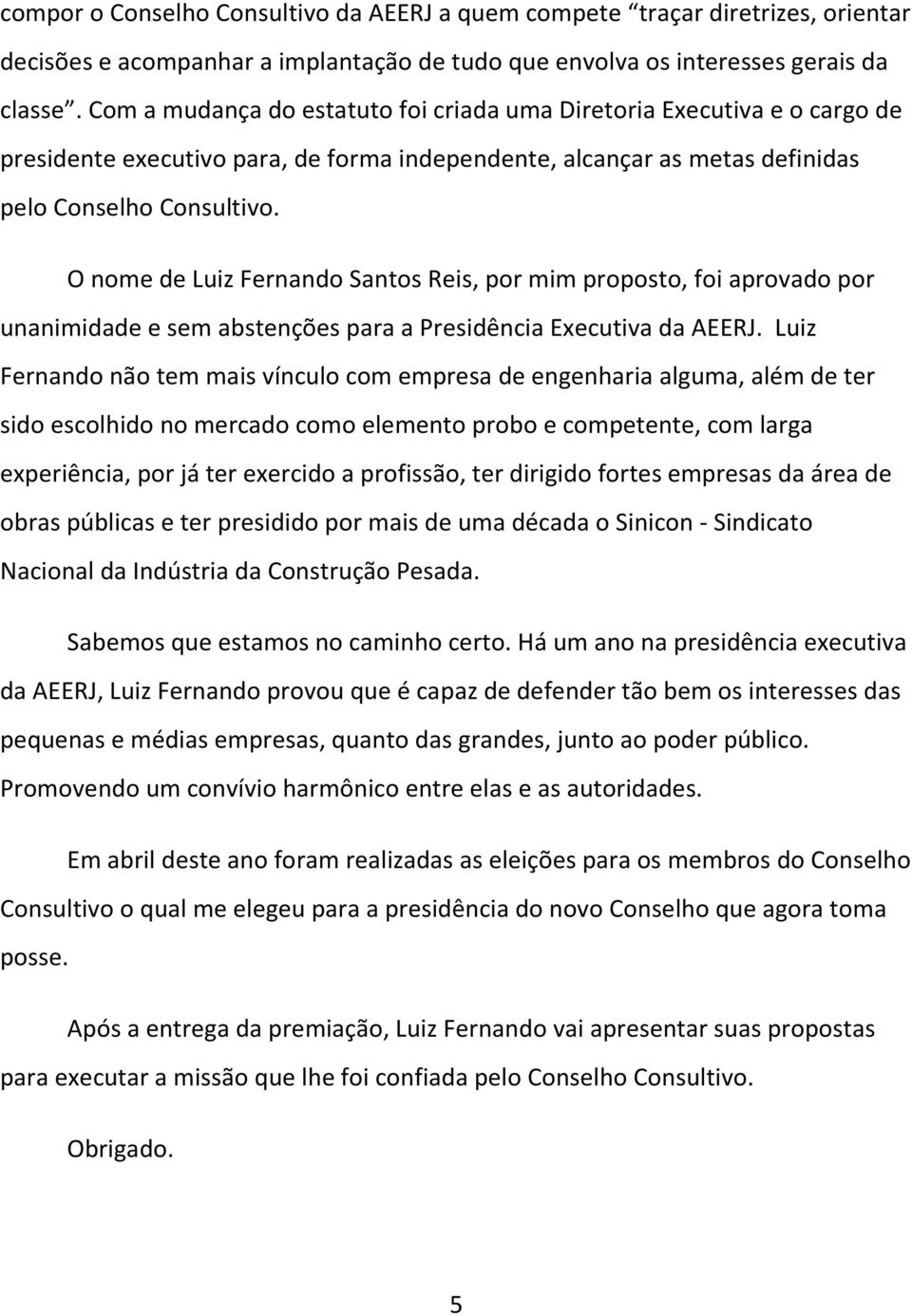 compor o Conselho Consultivo da AEERJ a quem compete “traçar diretrizes, orientar decisões e acompanhar a implantação de tudo que envolva os interesses gerais da classe”. Com a mudança do estatuto foi criada uma Diretoria Executiva e o cargo de presidente executivo para, de forma independente, alcançar as metas definidas pelo Conselho Consultivo.

O nome de Luiz Fernando Santos Reis, por mim proposto, foi aprovado por unanimidade e sem abstenções para a Presidência Executiva da AEERJ. Luiz Fernando não tem mais vínculo com empresa de engenharia alguma, além de ter sido escolhido no mercado como elemento probo e competente, com larga experiência, por já ter exercido a profissão, ter dirigido fortes empresas da área de obras públicas e ter presidido por mais de uma década o Sinicon - Sindicato Nacional da Indústria da Construção Pesada.

Sabemos que estamos no caminho certo. Há um ano na presidência executiva da AEERJ, Luiz Fernando provou que é capaz de defender tão bem os interesses das pequenas e médias empresas, quanto das grandes, junto ao poder público. Promovendo um convívio harmônico entre elas e as autoridades.

Em abril deste ano foram realizadas as eleições para os membros do Conselho Consultivo o qual me elegeu para a presidência do novo Conselho que agora toma posse.

Após a entrega da premiação, Luiz Fernando vai apresentar suas propostas para executar a missão que lhe foi confiada pelo Conselho Consultivo.

Obrigado.

5